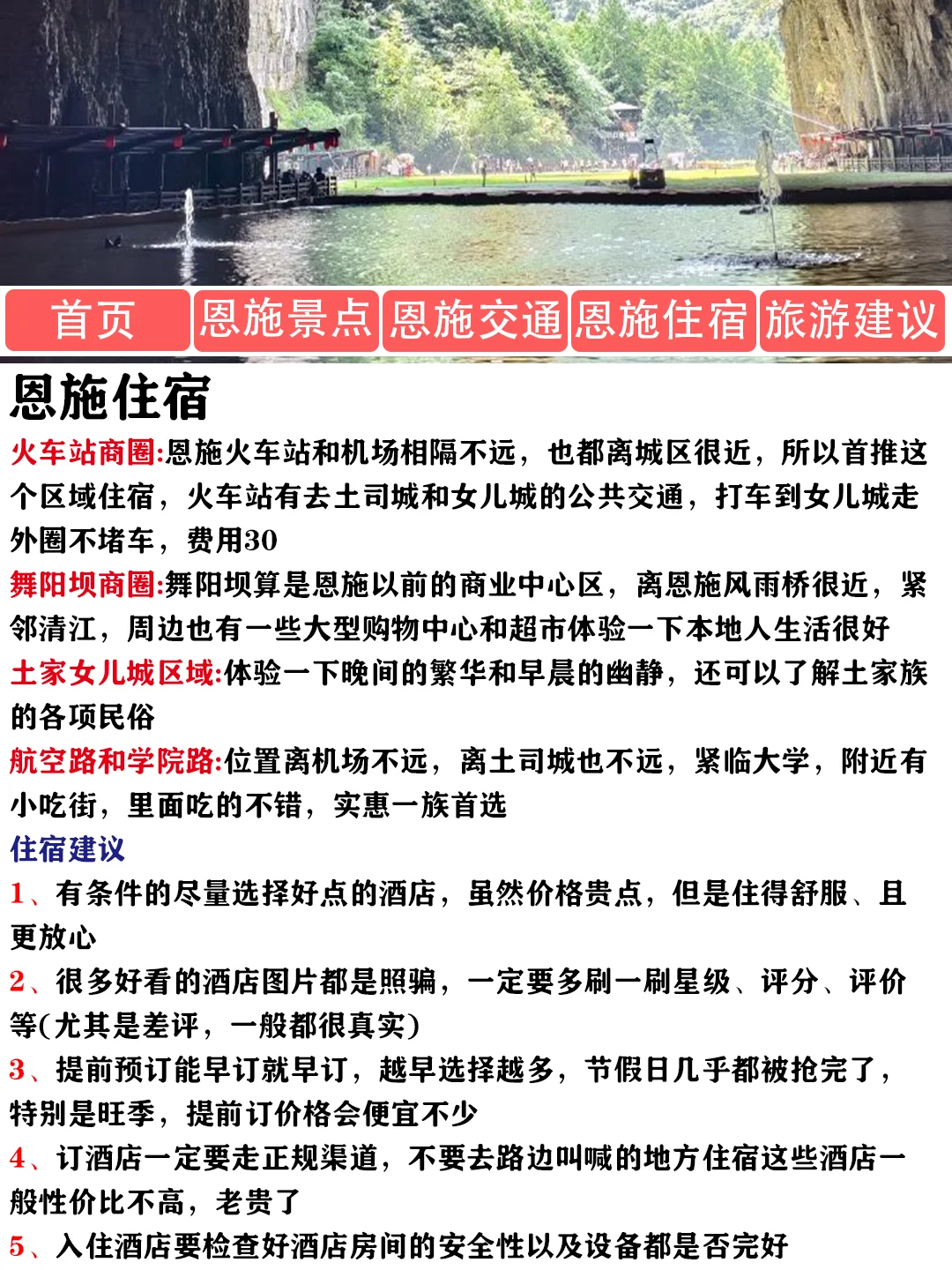 首页 恩施景点 恩施交通 恩施住宿 旅游建议

恩施住宿

火车站商圈:恩施火车站和机场相隔不远，也都离城区很近，所以首推这个区域住宿，火车站有去土司城和女儿城的公共交通，打车到女儿城走外圈不堵车，费用30

舞阳坝商圈:舞阳坝算是恩施以前的商业中心区，离恩施风雨桥很近，紧邻清江，周边也有一些大型购物中心和超市体验一下本地人生活很好

土家女儿城区域:体验一下晚间的繁华和早晨的幽静，还可以了解土家族的各项民俗

航空路和学院路:位置离机场不远，离土司城也不远，紧临大学，附近有小吃街，里面吃的不错，实惠一族首选

住宿建议

1、有条件的尽量选择好点的酒店，虽然价格贵点，但是住得舒服、且更放心

2、很多好看的酒店图片都是照骗，一定要多刷一刷星级、评分、评价等(尤其是差评，一般都很真实)

3、提前预订能早订就早订，越早选择越多，节假日几乎都被抢完了，特别是旺季，提前订价格会便宜不少

4、订酒店一定要走正规渠道，不要去路边叫喊的地方住宿这些酒店一般性价比不高，老贵了

5、入住酒店要检查好酒店房间的安全性以及设备都是否完好